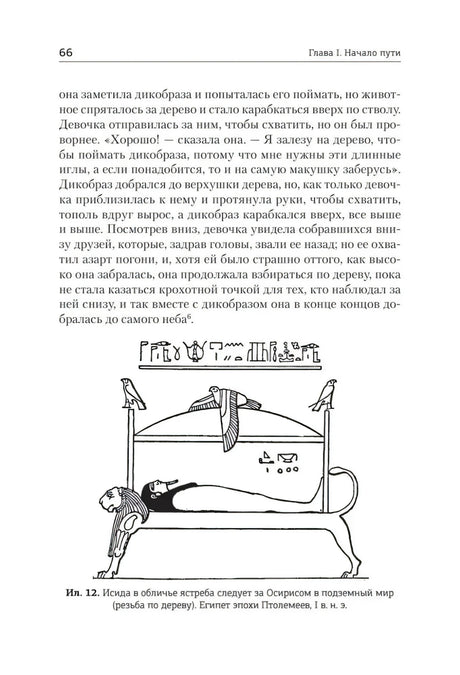 66

Глава I. Начало пути

она заметила дикобраза и попыталась его поймать, но животное спряталось за дерево и стало карабкаться вверх по стволу. Девочка отправилась за ним, чтобы схватить, но он был проворнее. «Хорошо! — сказала она. — Я залезу на дерево, чтобы поймать дикобраза, потому что мне нужны эти длинные иглы, а если понадобится, то и на самую макушку заберусь». Дикобраз добрался до верхушки дерева, но, как только девочка приблизилась к нему и протянула руки, чтобы схватить, тополь вдруг вырос, а дикобраз карабкался вверх, все выше и выше. Посмотрев вниз, девочка увидела собравшихся внизу друзей, которые, задрав головы, звали ее назад; но ее охватил азарт погони, и, хотя ей было страшно оттого, как высоко она забралась, она продолжала взбираться по дереву, пока не стала казаться крохотной точкой для тех, кто наблюдал за ней снизу, и так вместе с дикобразом она в конце концов добралась до самого неба$^{6}$.

Ил. 12. Исида в обличье ястреба следует за Осирисом в подземный мир (резьба по дереву). Египет эпохи Птолемеев, I в. н. э.